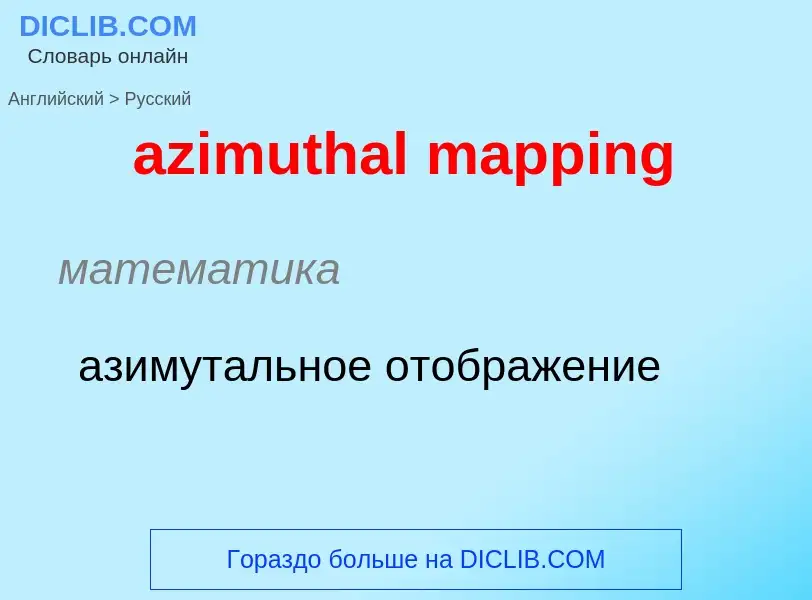 DICLIB.COM
Словарь онлайн

Английский > Русский

azimuthal mapping

математика

азимутальное отображение

Гораздо больше на DICLIB.COM